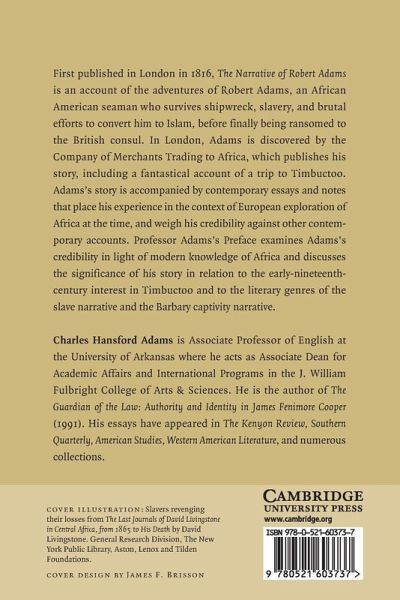 First published in London in 1816, The Narrative of Robert Adams is an account of the adventures of Robert Adams, an African American seaman who survives shipwreck, slavery, and brutal efforts to convert him to Islam, before finally being ransomed to the British consul. In London, Adams is discovered by the Company of Merchants Trading to Africa, which publishes his story, including a fantastical account of a trip to Timbuctoo. Adams's story is accompanied by contemporary essays and notes that place his experience in the context of European exploration of Africa at the time, and weigh his credibility against other contemporary accounts. Professor Adams's Preface examines Adams's credibility in light of modern knowledge of Africa and discusses the significance of his story in relation to the early-nineteenth-century interest in Timbuctoo and to the literary genres of the slave narrative and the Barbary captivity narrative.

Charles Hansford Adams is Associate Professor of English at the University of Arkansas where he acts as Associate Dean for Academic Affairs and International Programs in the J. William Fulbright College of Arts & Sciences. He is the author of The Guardian of the Law: Authority and Identity in James Fenimore Cooper (1991). His essays have appeared in The Kenyon Review, Southern Quarterly, American Studies, Western American Literature, and numerous collections.

COVER ILLUSTRATION: Slavers revenging their losses from The Last Journals of David Livingstone in Central Africa, from 1865 to His Death by David Livingstone. General Research Division, The New York Public Library, Aston, Lenox and Tilden Foundations.

COVER DESIGN BY JAMES F. BRISSON

CAMBRIDGE
UNIVERSITY PRESS
www.cambridge.org

ISBN 978-0-521-60373-7

9 780521 603737 >